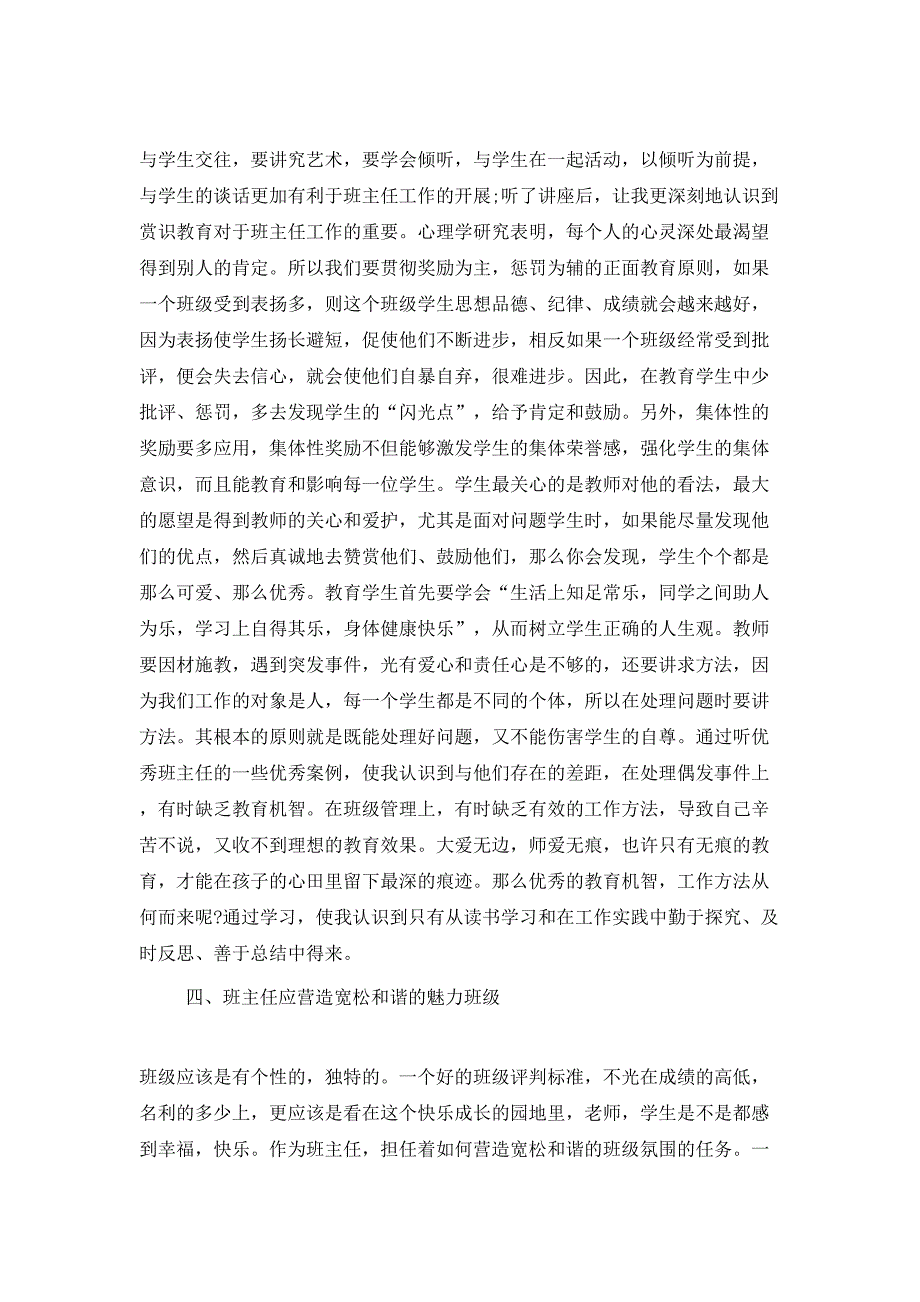 与学生交往，要讲究艺术，要学会倾听，与学生在一起活动，以倾听为前提，与学生的谈话更加有利于班主任工作的开展;听了讲座后，让我更深刻地认识到赏识教育对于班主任工作的重要。心理学研究表明，每个人的心灵深处最渴望得到别人的肯定。所以我们要贯彻奖励为主，惩罚为辅的正面教育原则，如果一个班级受到表扬多，则这个班级学生思想品德、纪律、成绩就会越来越好，因为表扬使学生扬长避短，促使他们不断进步，相反如果一个班级经常受到批评，便会失去信心，就会使他们自暴自弃，很难进步。因此，在教育学生中少批评、惩罚，多去发现学生的“闪光点”，给予肯定和鼓励。另外，集体性的奖励要多应用，集体性奖励不但能够激发学生的集体荣誉感，强化学生的集体意识，而且能教育和影响每一位学生。学生最关心的是教师对他的看法，最大的愿望是得到教师的关心和爱护，尤其是面对问题学生时，如果能尽量发现他们的优点，然后真诚地去赞赏他们、鼓励他们，那么你会发现，学生个个都是那么可爱、那么优秀。教育学生首先要学会“生活上知足常乐，同学之间助人为乐，学习上自得其乐，身体健康快乐”，从而树立学生正确的人生观。教师要因材施教，遇到突发事件，光有爱心和责任心是不够的，还要讲求方法，因为我们工作的对象是人，每一个学生都是不同的个体，所以在处理问题时要讲方法。其根本的原则就是既能处理好问题，又不能伤害学生的自尊。通过听优秀班主任的一些优秀案例，使我认识到与他们存在的差距，在处理偶发事件上，有时缺乏教育机智。在班级管理上，有时缺乏有效的工作方法，导致自己辛苦不说，又收不到理想的教育效果。大爱无边，师爱无痕，也许只有无痕的教育，才能在孩子的心田里留下最深的痕迹。那么优秀的教育机智，工作方法从何而来呢?通过学习，使我认识到只有从读书学习和在工作实践中勤于探究、及时反思、善于总结中得来。

四、班主任应营造宽松和谐的魅力班级

班级应该是有个性的，独特的。一个好的班级评判标准，不光在成绩的高低，名利的多少上，更应该是看在这个快乐成长的园地里，老师，学生是不是都感到幸福，快乐。作为班主任，担任着如何营造宽松和谐的班级氛围的任务。一